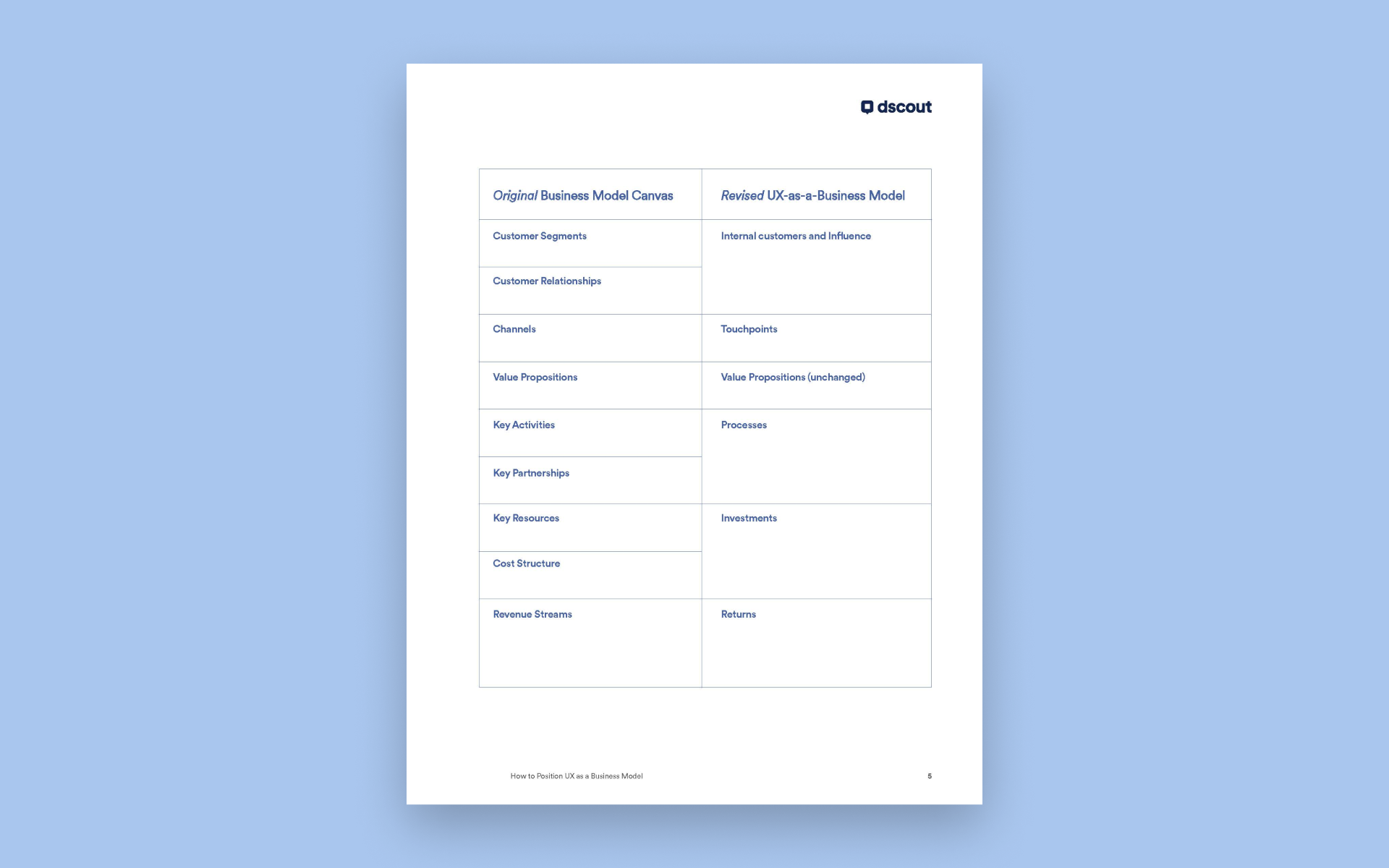 dscout

| Original Business Model Canvas | Revised UX-as-a-Business Model |
|---|---|
| Customer Segments | Internal customers and Influence |
| Customer Relationships | |
| Channels | Touchpoints |
| Value Propositions | Value Propositions (unchanged) |
| Key Activities | Processes |
| Key Partnerships | |
| Key Resources | Investments |
| Cost Structure | |
| Revenue Streams | Returns |

How to Position UX as a Business Model

5